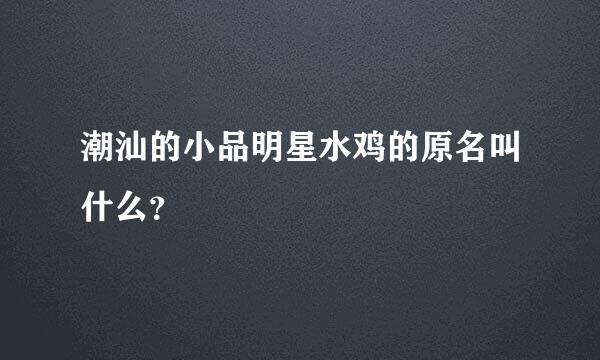 潮汕的小品明星水鸡的原名叫什么？